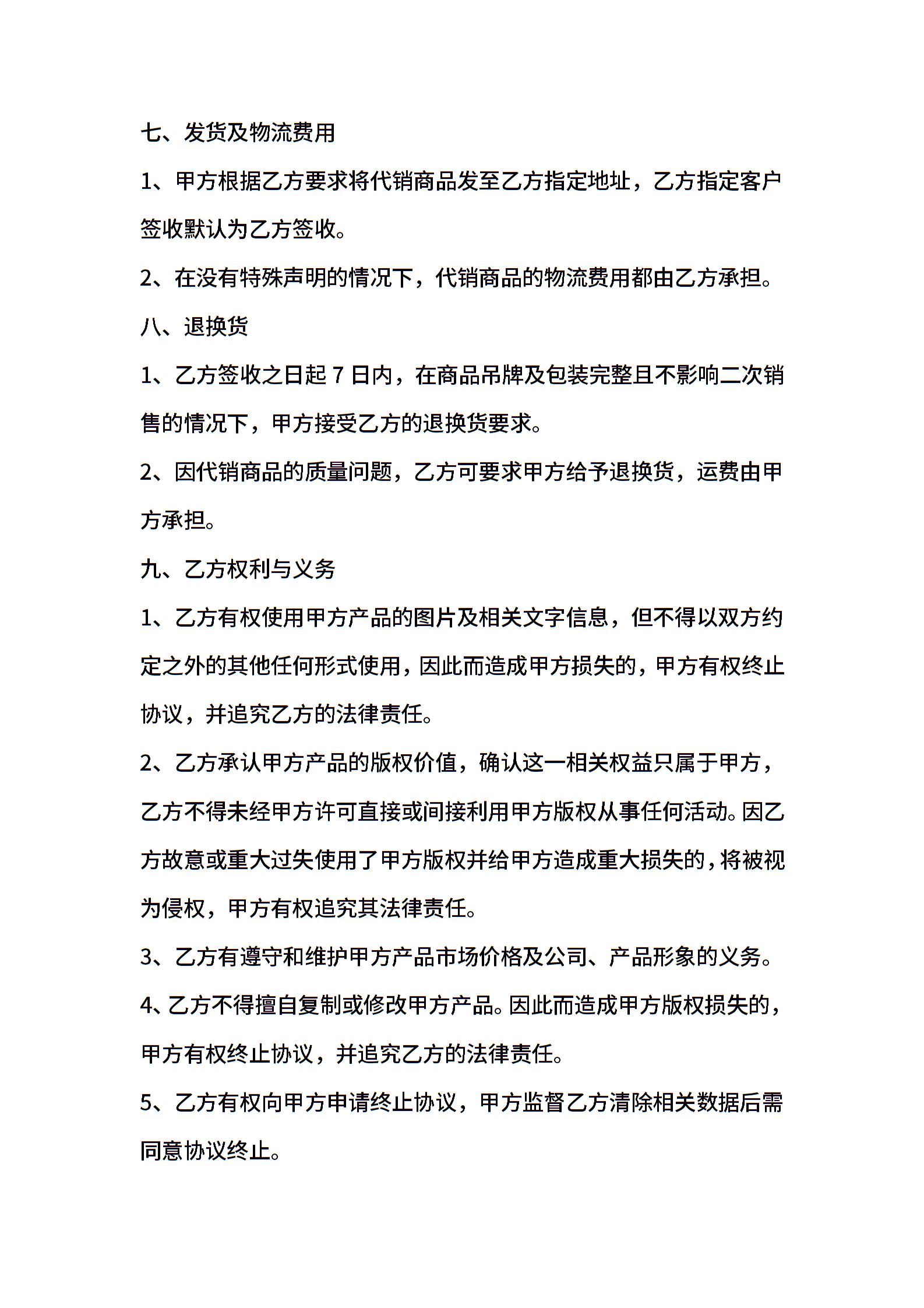 七、发货及物流费用

1、甲方根据乙方要求将代销商品发至乙方指定地址，乙方指定客户签收默认为乙方签收。

2、在没有特殊声明的情况下，代销商品的物流费用都由乙方承担。

八、退换货

1、乙方签收之日起 7 日内，在商品吊牌及包装完整且不影响二次销售的情况下，甲方接受乙方的退换货要求。

2、因代销商品的质量问题，乙方可要求甲方给予退换货，运费由甲方承担。

九、乙方权利与义务

1、乙方有权使用甲方产品的图片及相关文字信息，但不得以双方约定之外的其他任何形式使用，因此而造成甲方损失的，甲方有权终止协议，并追究乙方的法律责任。

2、乙方承认甲方产品的版权价值，确认这一相关权益只属于甲方，乙方不得未经甲方许可直接或间接利用甲方版权从事任何活动。因乙方故意或重大过失使用了甲方版权并给甲方造成重大损失的，将被视为侵权，甲方有权追究其法律责任。

3、乙方有遵守和维护甲方产品市场价格及公司、产品形象的义务。

4、乙方不得擅自复制或修改甲方产品。因此而造成甲方版权损失的，甲方有权终止协议，并追究乙方的法律责任。

5、乙方有权向甲方申请终止协议，甲方监督乙方清除相关数据后需同意协议终止。